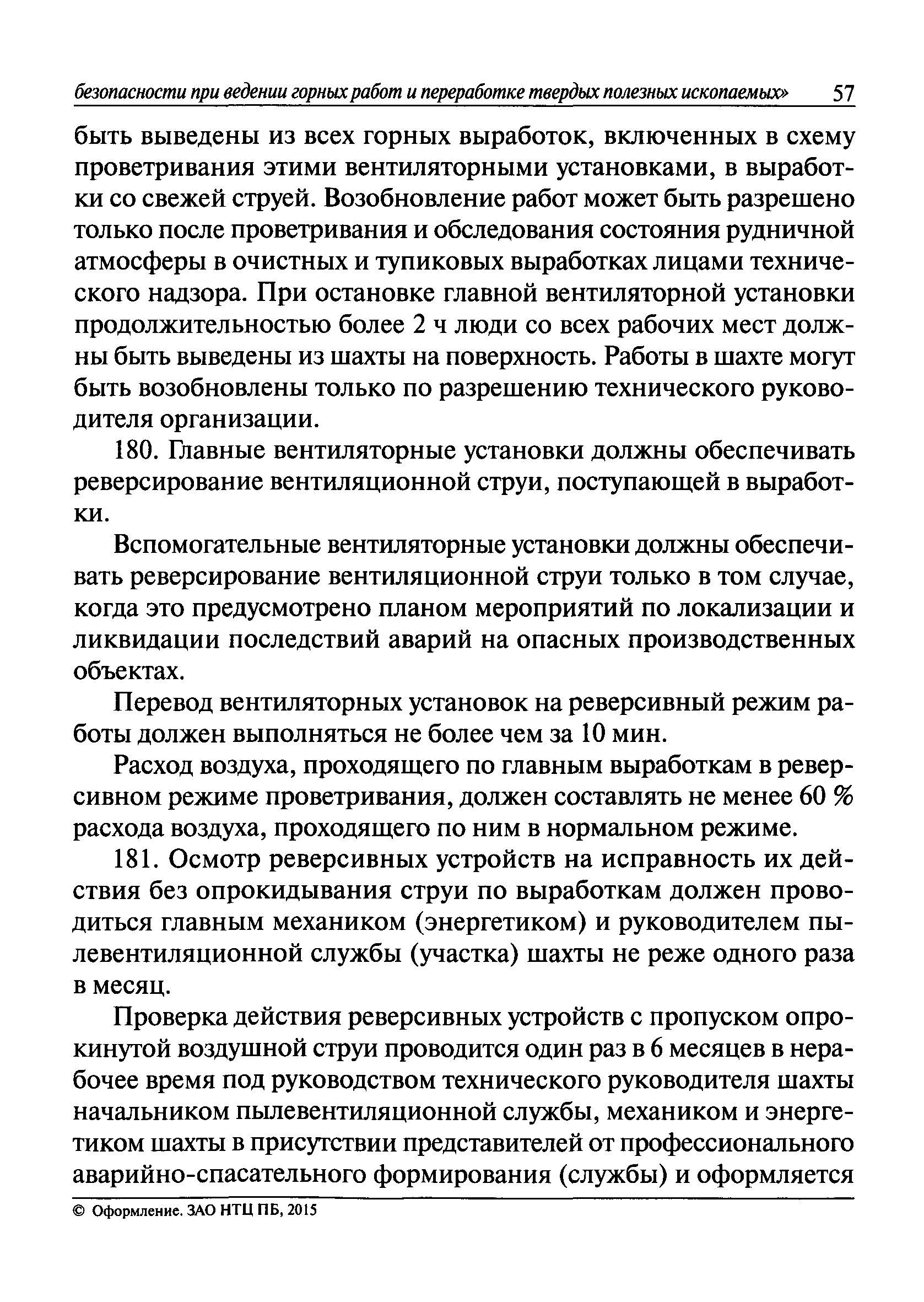 безопасности при ведении горных работ и переработке твердых полезных ископаемых» 57

быть выведены из всех горных выработок, включенных в схему проветривания этими вентиляторными установками, в выработки со свежей струей. Возобновление работ может быть разрешено только после проветривания и обследования состояния рудничной атмосферы в очистных и тупиковых выработках лицами технического надзора. При остановке главной вентиляторной установки продолжительностью более 2 ч люди со всех рабочих мест должны быть выведены из шахты на поверхность. Работы в шахте могут быть возобновлены только по разрешению технического руководителя организации.

180. Главные вентиляторные установки должны обеспечивать реверсирование вентиляционной струи, поступающей в выработки.

Вспомогательные вентиляторные установки должны обеспечивать реверсирование вентиляционной струи только в том случае, когда это предусмотрено планом мероприятий по локализации и ликвидации последствий аварий на опасных производственных объектах.

Перевод вентиляторных установок на реверсивный режим работы должен выполняться не более чем за 10 мин.

Расход воздуха, проходящего по главным выработкам в реверсивном режиме проветривания, должен составлять не менее 60 % расхода воздуха, проходящего по ним в нормальном режиме.

181. Осмотр реверсивных устройств на исправность их действия без опрокидывания струи по выработкам должен проводиться главным механиком (энергетиком) и руководителем пылевентиляционной службы (участка) шахты не реже одного раза в месяц.

Проверка действия реверсивных устройств с пропуском опрокинутой воздушной струи проводится один раз в 6 месяцев в нерабочее время под руководством технического руководителя шахты начальником пылевентиляционной службы, механиком и энергетиком шахты в присутствии представителей от профессионального аварийно-спасательного формирования (службы) и оформляется

© Оформление. ЗАО НТЦ ПБ, 2015